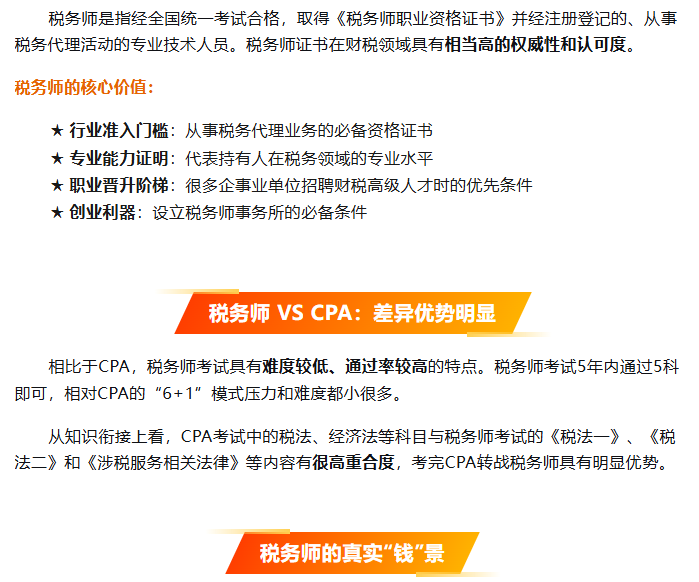 税务师是指经全国统一考试合格，取得《税务师职业资格证书》并经注册登记的、从事税务代理活动的专业技术人员。税务师证书在财税领域具有相当高的权威性和认可度。

税务师的核心价值：

★ 行业准入门槛：从事税务代理业务的必备资格证书
★ 专业能力证明：代表持有人在税务领域的专业水平
★ 职业晋升阶梯：很多企事业单位招聘财税高级人才时的优先条件
★ 创业利器：设立税务师事务所的必备条件

税务师 VS CPA：差异优势明显

相比于CPA，税务师考试具有难度较低、通过率较高的特点。税务师考试5年内通过5科即可，相对CPA的“6+1”模式压力和难度都小很多。

从知识衔接上看，CPA考试中的税法、经济法等科目与税务师考试的《税法一》、《税法二》和《涉税服务相关法律》等内容有很高重合度，考完CPA转战税务师具有明显优势。

税务师的真实“钱”景